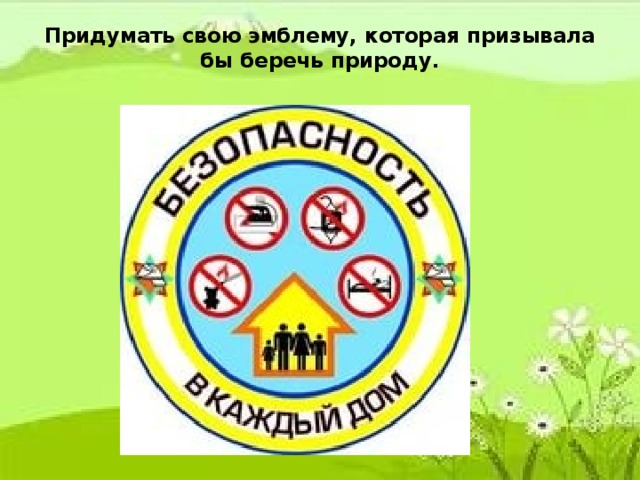 Придумать свою эмблему, которая призывала бы беречь природу.

БЕЗОПАСНОСТЬ

В КАЖДЫЙ ДОМ